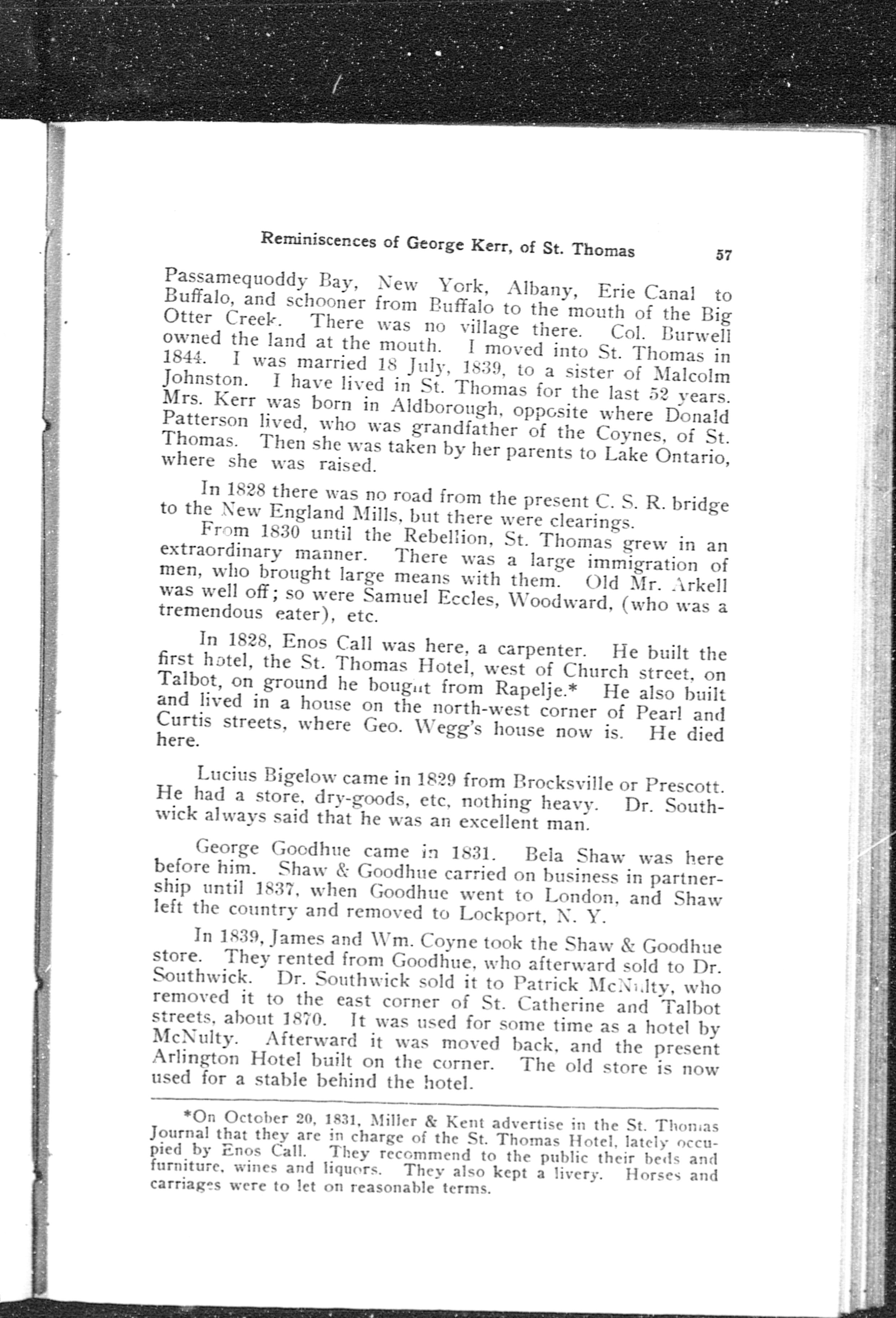 Reminiscences of George Kerr, of St. Thomas 57

Passamequoddy Bay, New York, Albany, Erie Canal to Buffalo, and schooner from Buffalo to the mouth of the Big Otter Creek. There was no village there. Col. Burwell owned the land at the mouth. I moved into St. Thomas in 1844. I was married 18 July, 1839, to a sister of Malcolm Johnston. I have lived in St. Thomas for the last 52 years. Mrs. Kerr was born in Aldborough, opposite where Donald Patterson lived, who was grandfather of the Coynes, of St. Thomas. Then she was taken by her parents to Lake Ontario, where she was raised.

In 1828 there was no road from the present C. S. R. bridge to the New England Mills, but there were clearings.

From 1830 until the Rebellion, St. Thomas grew in an extraordinary manner. There was a large immigration of men, who brought large means with them. Old Mr. Arkell was well off; so were Samuel Eccles, Woodward, (who was a tremendous eater), etc.

In 1828, Enos Call was here, a carpenter. He built the first hotel, the St. Thomas Hotel, west of Church street, on Talbot, on ground he bought from Rapelje.* He also built and lived in a house on the north-west corner of Pearl and Curtis streets, where Geo. Wegg's house now is. He died here.

Lucius Bigelow came in 1829 from Brocksville or Prescott. He had a store, dry-goods, etc, nothing heavy. Dr. Southwick always said that he was an excellent man.

George Goodhue came in 1831. Bela Shaw was here before him. Shaw & Goodhue carried on business in partnership until 1837, when Goodhue went to London, and Shaw left the country and removed to Lockport, N. Y.

In 1839, James and Wm. Coyne took the Shaw & Goodhue store. They rented from Goodhue, who afterward sold to Dr. Southwick. Dr. Southwick sold it to Patrick McNulty, who removed it to the east corner of St. Catherine and Talbot streets, about 1870. It was used for some time as a hotel by McNulty. Afterward it was moved back, and the present Arlington Hotel built on the corner. The old store is now used for a stable behind the hotel.

*On October 20, 1831, Miller & Kent advertise in the St. Thomas Journal that they are in charge of the St. Thomas Hotel, lately occupied by Enos Call. They recommend to the public their beds and furniture, wines and liquors. They also kept a livery. Horses and carriages were to let on reasonable terms.